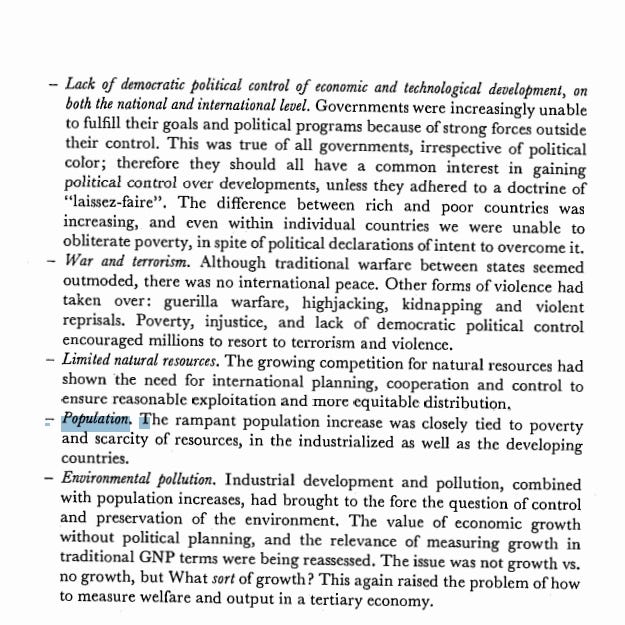 – Lack of democratic political control of economic and technological development, on both the national and international level. Governments were increasingly unable to fulfill their goals and political programs because of strong forces outside their control. This was true of all governments, irrespective of political color; therefore they should all have a common interest in gaining political control over developments, unless they adhered to a doctrine of "laissez-faire". The difference between rich and poor countries was increasing, and even within individual countries we were unable to obliterate poverty, in spite of political declarations of intent to overcome it.

– War and terrorism. Although traditional warfare between states seemed outmoded, there was no international peace. Other forms of violence had taken over: guerilla warfare, highjacking, kidnapping and violent reprisals. Poverty, injustice, and lack of democratic political control encouraged millions to resort to terrorism and violence.

– Limited natural resources. The growing competition for natural resources had shown the need for international planning, cooperation and control to ensure reasonable exploitation and more equitable distribution.

– Population. The rampant population increase was closely tied to poverty and scarcity of resources, in the industrialized as well as the developing countries.

– Environmental pollution. Industrial development and pollution, combined with population increases, had brought to the fore the question of control and preservation of the environment. The value of economic growth without political planning, and the relevance of measuring growth in traditional GNP terms were being reassessed. The issue was not growth vs. no growth, but What sort of growth? This again raised the problem of how to measure welfare and output in a tertiary economy.